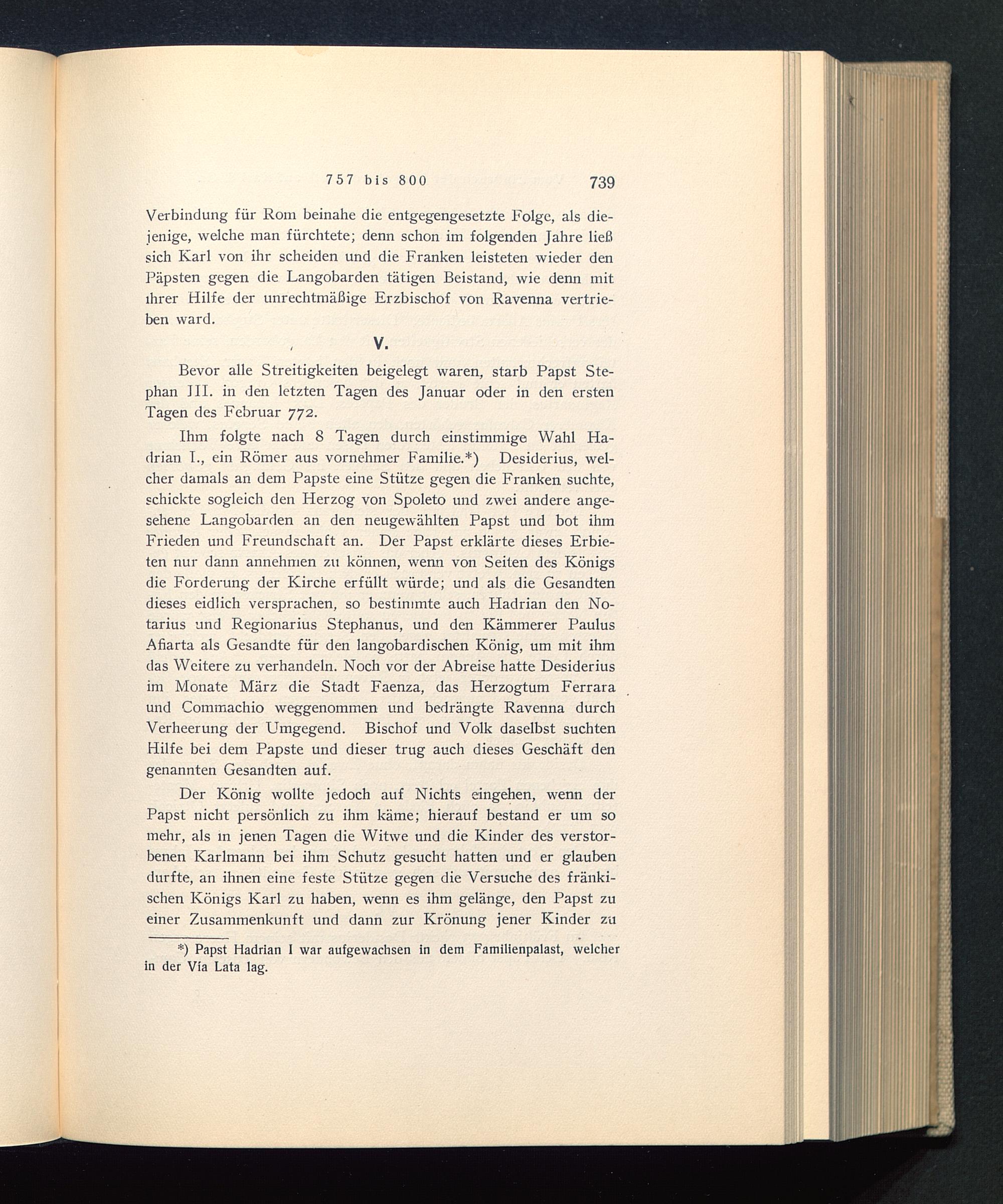 757 bis 800 739

Verbindung für Rom beinahe die entgegengesetzte Folge, als diejenige, welche man fürchtete; denn schon im folgenden Jahre ließ sich Karl von ihr scheiden und die Franken leisteten wieder den Päpsten gegen die Langobarden tätigen Beistand, wie denn mit ihrer Hilfe der unrechtmäßige Erzbischof von Ravenna vertrieben ward.

V.

Bevor alle Streitigkeiten beigelegt waren, starb Papst Stephan III. in den letzten Tagen des Januar oder in den ersten Tagen des Februar 772.

Ihm folgte nach 8 Tagen durch einstimmige Wahl Hadrian I., ein Römer aus vornehmer Familie.*) Desiderius, welcher damals an dem Papste eine Stütze gegen die Franken suchte, schickte sogleich den Herzog von Spoleto und zwei andere angesehene Langobarden an den neugewählten Papst und bot ihm Frieden und Freundschaft an. Der Papst erklärte dieses Erbieten nur dann annehmen zu können, wenn von Seiten des Königs die Forderung der Kirche erfüllt würde; und als die Gesandten dieses eidlich versprachen, so bestimmte auch Hadrian den Notarius und Regionarius Stephanus, und den Kämmerer Paulus Afiarta als Gesandte für den langobardischen König, um mit ihm das Weitere zu verhandeln. Noch vor der Abreise hatte Desiderius im Monate März die Stadt Faenza, das Herzogtum Ferrara und Commachio weggenommen und bedrängte Ravenna durch Verheerung der Umgegend. Bischof und Volk daselbst suchten Hilfe bei dem Papste und dieser trug auch dieses Geschäft den genannten Gesandten auf.

Der König wollte jedoch auf Nichts eingehen, wenn der Papst nicht persönlich zu ihm käme; hierauf bestand er um so mehr, als in jenen Tagen die Witwe und die Kinder des verstorbenen Karlmann bei ihm Schutz gesucht hatten und er glauben durfte, an ihnen eine feste Stütze gegen die Versuche des fränkischen Königs Karl zu haben, wenn es ihm gelänge, den Papst zu einer Zusammenkunft und dann zur Krönung jener Kinder zu

*) Papst Hadrian I war aufgewachsen in dem Familienpalast, welcher in der Via Lata lag.